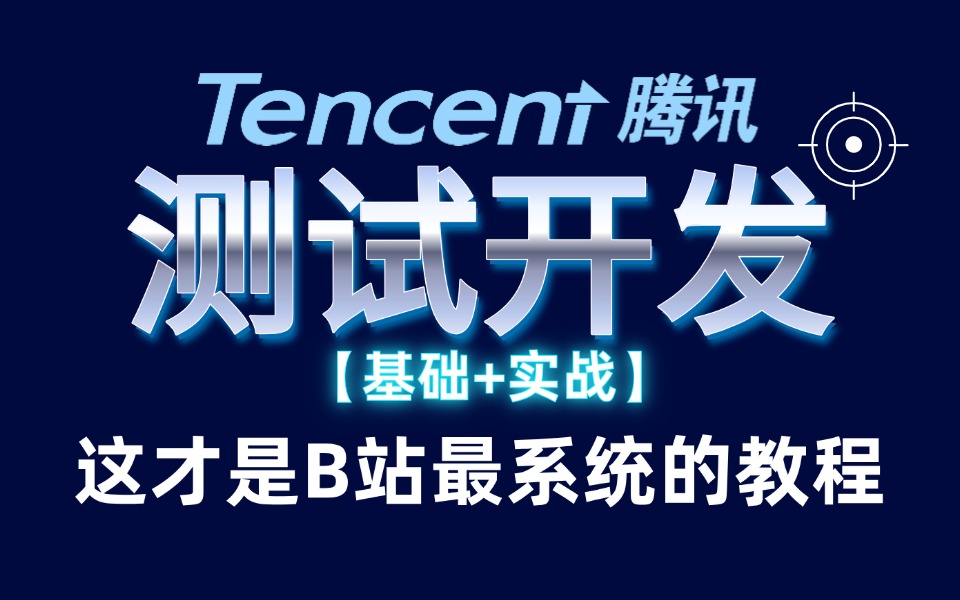 Tencent 腾讯

测试开发

【基础+实战】

这才是B站最系统的教程